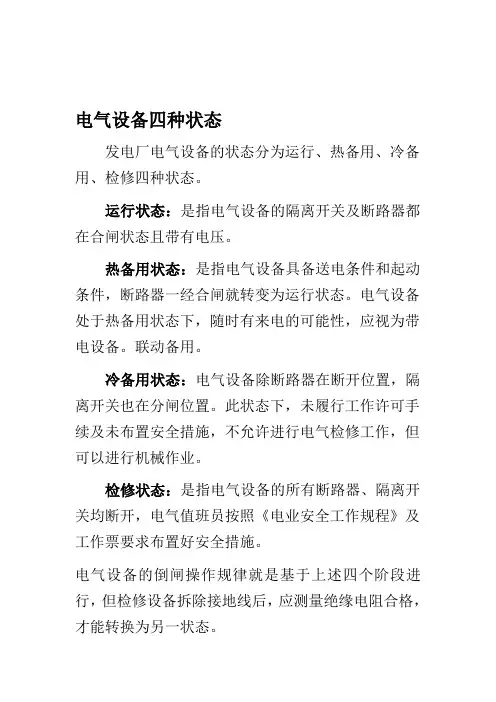 电气设备四种状态

发电厂电气设备的状态分为运行、热备用、冷备用、检修四种状态。

运行状态：是指电气设备的隔离开关及断路器都在合闸状态且带有电压。

热备用状态：是指电气设备具备送电条件和起动条件，断路器一经合闸就转变为运行状态。电气设备处于热备用状态下，随时有来电的可能性，应视为带电设备。联动备用。

冷备用状态：电气设备除断路器在断开位置，隔离开关也在分闸位置。此状态下，未履行工作许可手续及未布置安全措施，不允许进行电气检修工作，但可以进行机械作业。

检修状态：是指电气设备的所有断路器、隔离开关均断开，电气值班员按照《电业安全工作规程》及工作票要求布置好安全措施。

电气设备的倒闸操作规律就是基于上述四个阶段进行，但检修设备拆除接地线后，应测量绝缘电阻合格，才能转换为另一状态。